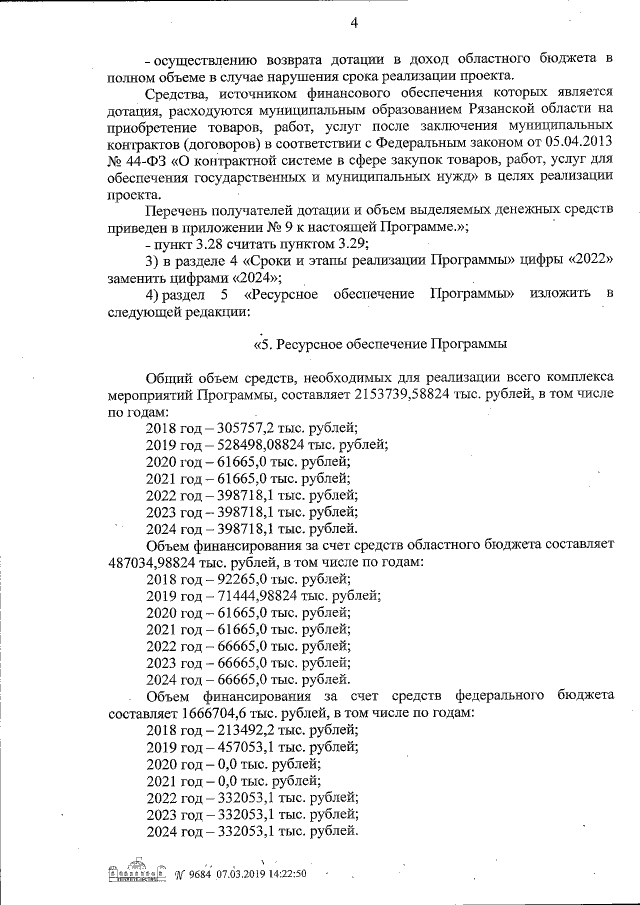 4

- осуществлению возврата дотации в доход областного бюджета в полном объеме в случае нарушения срока реализации проекта.

Средства, источником финансового обеспечения которых является дотация, расходуются муниципальным образованием Рязанской области на приобретение товаров, работ, услуг после заключения муниципальных контрактов (договоров) в соответствии с Федеральным законом от 05.04.2013 № 44-ФЗ «О контрактной системе в сфере закупок товаров, работ, услуг для обеспечения государственных и муниципальных нужд» в целях реализации проекта.

Перечень получателей дотации и объем выделяемых денежных средств приведен в приложении № 9 к настоящей Программе.»;

- пункт 3.28 считать пунктом 3.29;

3) в разделе 4 «Сроки и этапы реализации Программы» цифры «2022» заменить цифрами «2024»;

4) раздел 5 «Ресурсное обеспечение Программы» изложить в следующей редакции:

«5. Ресурсное обеспечение Программы

Общий объем средств, необходимых для реализации всего комплекса мероприятий Программы, составляет 2153739,58824 тыс. рублей, в том числе по годам:
2018 год – 305757,2 тыс. рублей;
2019 год – 528498,08824 тыс. рублей;
2020 год – 61665,0 тыс. рублей;
2021 год – 61665,0 тыс. рублей;
2022 год – 398718,1 тыс. рублей;
2023 год – 398718,1 тыс. рублей;
2024 год – 398718,1 тыс. рублей.

Объем финансирования за счет средств областного бюджета составляет 487034,98824 тыс. рублей, в том числе по годам:
2018 год – 92265,0 тыс. рублей;
2019 год – 71444,98824 тыс. рублей;
2020 год – 61665,0 тыс. рублей;
2021 год – 61665,0 тыс. рублей;
2022 год – 66665,0 тыс. рублей;
2023 год – 66665,0 тыс. рублей;
2024 год – 66665,0 тыс. рублей.

Объем финансирования за счет средств федерального бюджета составляет 1666704,6 тыс. рублей, в том числе по годам:
2018 год – 213492,2 тыс. рублей;
2019 год – 457053,1 тыс. рублей;
2020 год – 0,0 тыс. рублей;
2021 год – 0,0 тыс. рублей;
2022 год – 332053,1 тыс. рублей;
2023 год – 332053,1 тыс. рублей;
2024 год – 332053,1 тыс. рублей.

№ 9684 07.03.2019 14:22:50